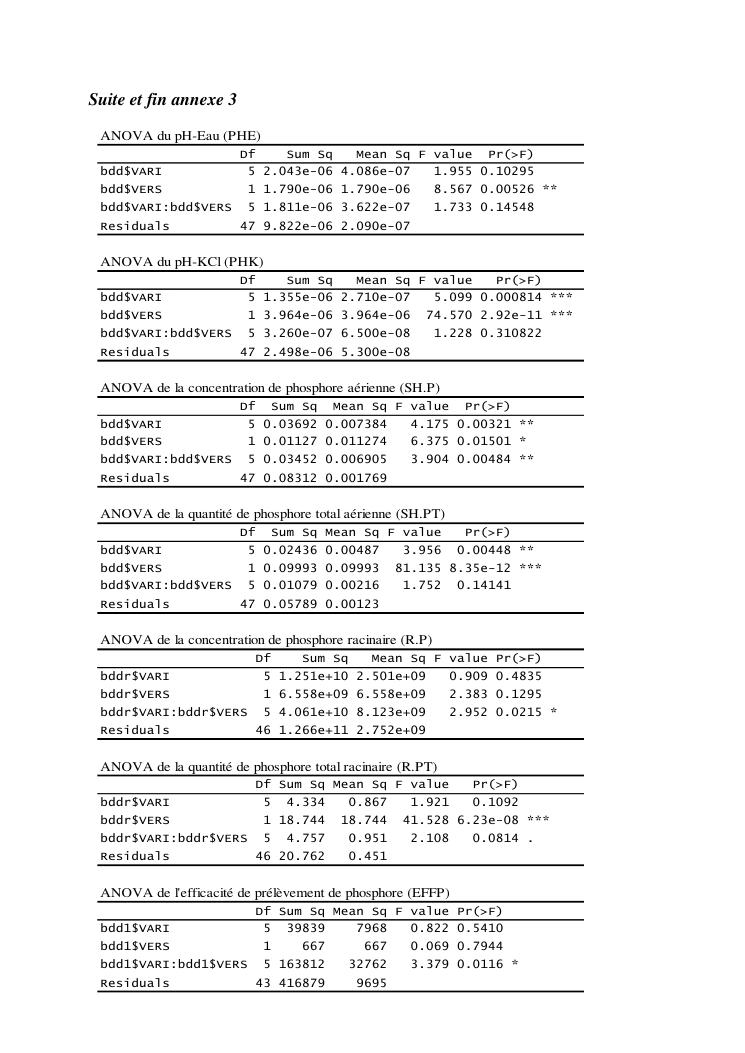 Suite et fin annexe 3

ANOVA du pH-Eau (PHE)

| | Df | Sum Sq | Mean Sq | F value | Pr(>F) | |
|---|---|---|---|---|---|---|
| bdd$VARI | 5 | 2.043e-06 | 4.086e-07 | 1.955 | 0.10295 | |
| bdd$VERS | 1 | 1.790e-06 | 1.790e-06 | 8.567 | 0.00526 | ** |
| bdd$VARI:bdd$VERS | 5 | 1.811e-06 | 3.622e-07 | 1.733 | 0.14548 | |
| Residuals | 47 | 9.822e-06 | 2.090e-07 | | | |

ANOVA du pH-KCl (PHK)

| | Df | Sum Sq | Mean Sq | F value | Pr(>F) | |
|---|---|---|---|---|---|---|
| bdd$VARI | 5 | 1.355e-06 | 2.710e-07 | 5.099 | 0.000814 | *** |
| bdd$VERS | 1 | 3.964e-06 | 3.964e-06 | 74.570 | 2.92e-11 | *** |
| bdd$VARI:bdd$VERS | 5 | 3.260e-07 | 6.500e-08 | 1.228 | 0.310822 | |
| Residuals | 47 | 2.498e-06 | 5.300e-08 | | | |

ANOVA de la concentration de phosphore aérienne (SH.P)

| | Df | Sum Sq | Mean Sq | F value | Pr(>F) | |
|---|---|---|---|---|---|---|
| bdd$VARI | 5 | 0.03692 | 0.007384 | 4.175 | 0.00321 | ** |
| bdd$VERS | 1 | 0.01127 | 0.011274 | 6.375 | 0.01501 | * |
| bdd$VARI:bdd$VERS | 5 | 0.03452 | 0.006905 | 3.904 | 0.00484 | ** |
| Residuals | 47 | 0.08312 | 0.001769 | | | |

ANOVA de la quantité de phosphore total aérienne (SH.PT)

| | Df | Sum Sq | Mean Sq | F value | Pr(>F) | |
|---|---|---|---|---|---|---|
| bdd$VARI | 5 | 0.02436 | 0.00487 | 3.956 | 0.00448 | ** |
| bdd$VERS | 1 | 0.09993 | 0.09993 | 81.135 | 8.35e-12 | *** |
| bdd$VARI:bdd$VERS | 5 | 0.01079 | 0.00216 | 1.752 | 0.14141 | |
| Residuals | 47 | 0.05789 | 0.00123 | | | |

ANOVA de la concentration de phosphore racinaire (R.P)

| | Df | Sum Sq | Mean Sq | F value | Pr(>F) | |
|---|---|---|---|---|---|---|
| bddr$VARI | 5 | 1.251e+10 | 2.501e+09 | 0.909 | 0.4835 | |
| bddr$VERS | 1 | 6.558e+09 | 6.558e+09 | 2.383 | 0.1295 | |
| bddr$VARI:bddr$VERS | 5 | 4.061e+10 | 8.123e+09 | 2.952 | 0.0215 | * |
| Residuals | 46 | 1.266e+11 | 2.752e+09 | | | |

ANOVA de la quantité de phosphore total racinaire (R.PT)

| | Df | Sum Sq | Mean Sq | F value | Pr(>F) | |
|---|---|---|---|---|---|---|
| bddr$VARI | 5 | 4.334 | 0.867 | 1.921 | 0.1092 | |
| bddr$VERS | 1 | 18.744 | 18.744 | 41.528 | 6.23e-08 | *** |
| bddr$VARI:bddr$VERS | 5 | 4.757 | 0.951 | 2.108 | 0.0814 | . |
| Residuals | 46 | 20.762 | 0.451 | | | |

ANOVA de l'efficacité de prélèvement de phosphore (EFFP)

| | Df | Sum Sq | Mean Sq | F value | Pr(>F) | |
|---|---|---|---|---|---|---|
| bdd1$VARI | 5 | 39839 | 7968 | 0.822 | 0.5410 | |
| bdd1$VERS | 1 | 667 | 667 | 0.069 | 0.7944 | |
| bdd1$VARI:bdd1$VERS | 5 | 163812 | 32762 | 3.379 | 0.0116 | * |
| Residuals | 43 | 416879 | 9695 | | | |